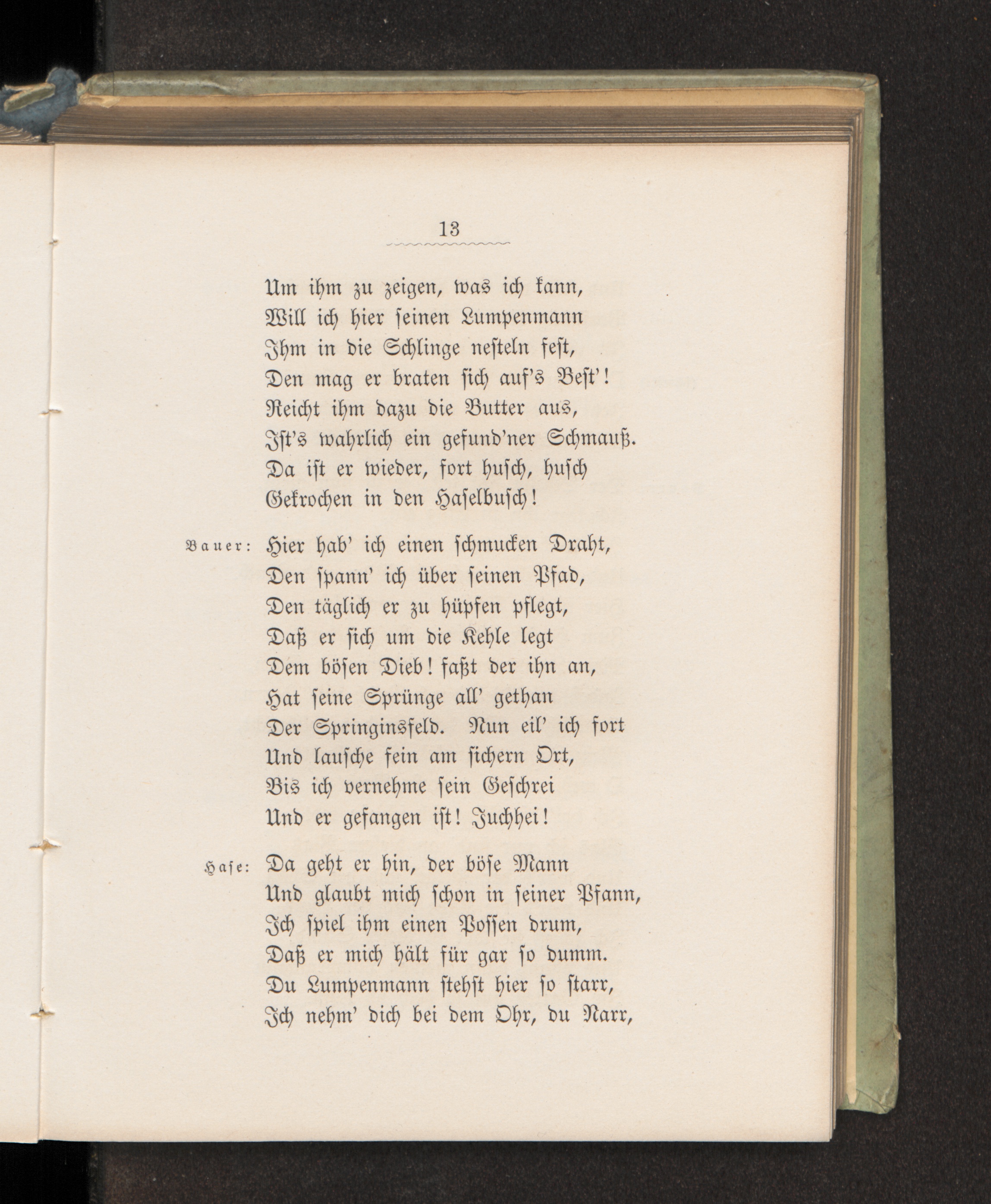 13

Um ihm zu zeigen, was ich kann,
Will ich hier seinen Lumpenmann
Ihm in die Schlinge nesteln fest,
Den mag er braten sich auf's Best'!
Reicht ihm dazu die Butter aus,
Ist's wahrlich ein gesund'ner Schmauß.
Da ist er wieder, fort husch, husch
Gekrochen in den Haselbusch!

Bauer: Hier hab' ich einen schmucken Draht,
Den spann' ich über seinen Pfad,
Den täglich er zu hüpfen pflegt,
Daß er sich um die Kehle legt
Dem bösen Dieb! faßt der ihn an,
Hat seine Sprünge all' gethan
Der Springinsfeld. Nun eil' ich fort
Und lausche fein am sichern Ort,
Bis ich vernehme sein Geschrei
Und er gefangen ist! Juchhei!

Hase: Da geht er hin, der böse Mann
Und glaubt mich schon in seiner Pfann,
Ich spiel ihm einen Possen drum,
Daß er mich hält für gar so dumm.
Du Lumpenmann stehst hier so starr,
Ich nehm' dich bei dem Ohr, du Narr,